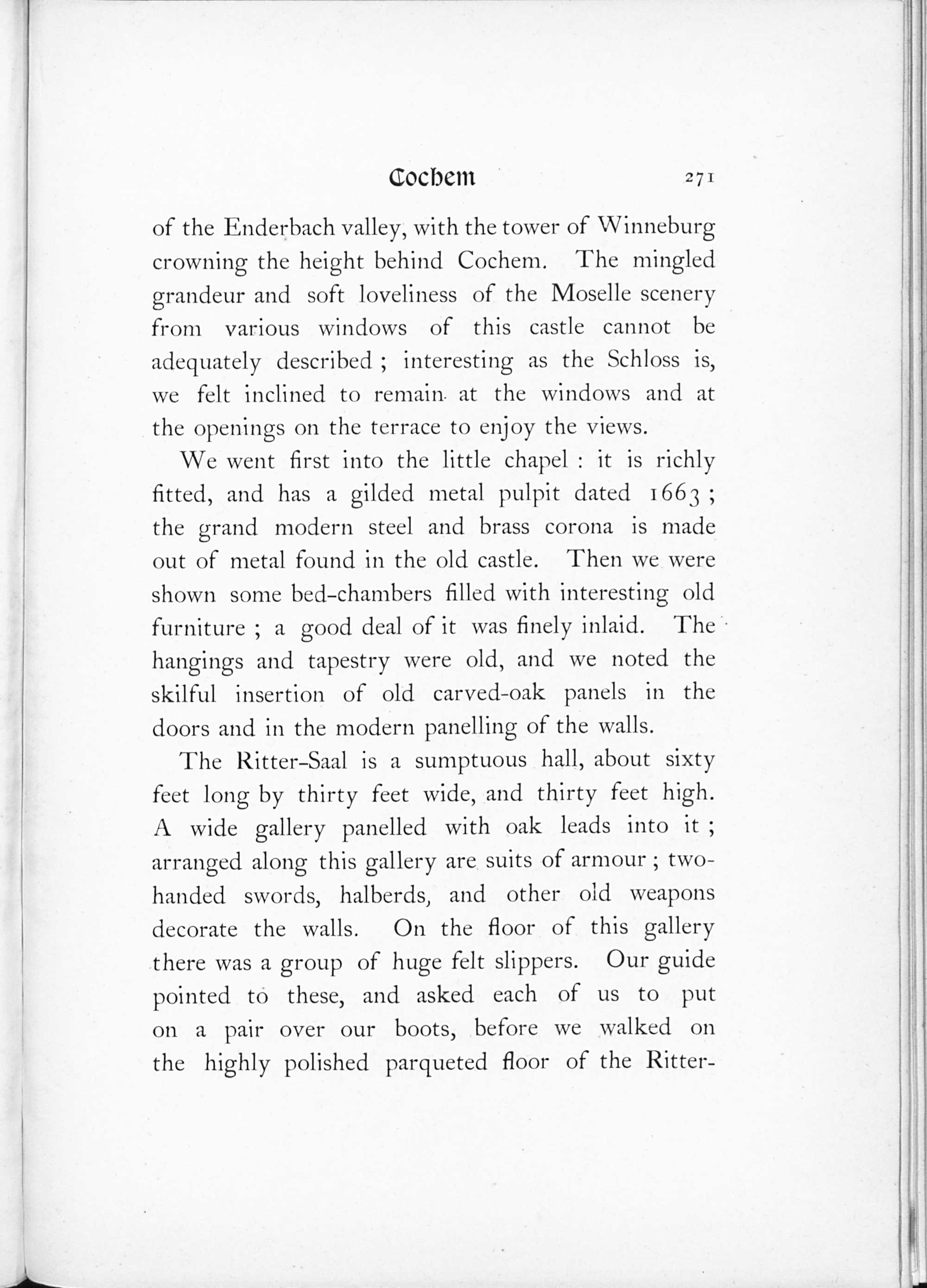 Cochem 271

of the Enderbach valley, with the tower of Winneburg crowning the height behind Cochem. The mingled grandeur and soft loveliness of the Moselle scenery from various windows of this castle cannot be adequately described ; interesting as the Schloss is, we felt inclined to remain at the windows and at the openings on the terrace to enjoy the views.

We went first into the little chapel : it is richly fitted, and has a gilded metal pulpit dated 1663 ; the grand modern steel and brass corona is made out of metal found in the old castle. Then we were shown some bed-chambers filled with interesting old furniture ; a good deal of it was finely inlaid. The hangings and tapestry were old, and we noted the skilful insertion of old carved-oak panels in the doors and in the modern panelling of the walls.

The Ritter-Saal is a sumptuous hall, about sixty feet long by thirty feet wide, and thirty feet high. A wide gallery panelled with oak leads into it ; arranged along this gallery are suits of armour ; two-handed swords, halberds, and other old weapons decorate the walls. On the floor of this gallery there was a group of huge felt slippers. Our guide pointed to these, and asked each of us to put on a pair over our boots, before we walked on the highly polished parqueted floor of the Ritter-